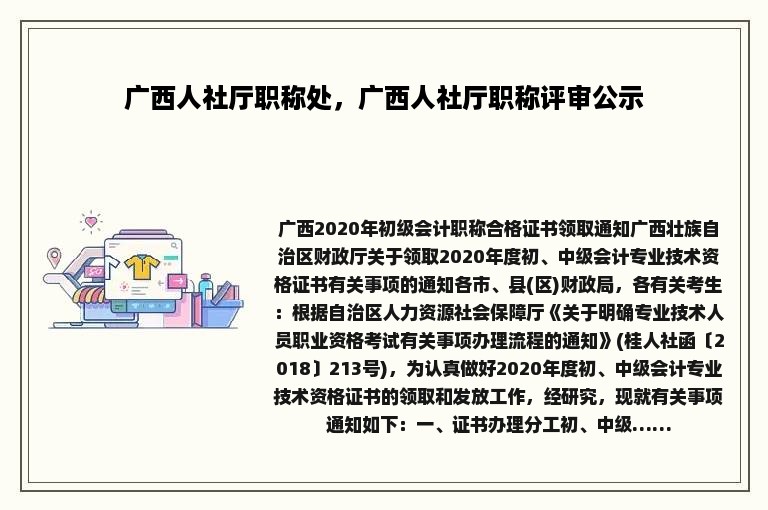 广西人社厅职称处，广西人社厅职称评审公示

广西2020年初级会计职称合格证书领取通知广西壮族自治区财政厅关于领取2020年度初、中级会计专业技术资格证书有关事项的通知各市、县(区)财政局，各有关考生：根据自治区人力资源社会保障厅《关于明确专业技术人员职业资格考试有关事项办理流程的通知》(桂人社函〔2018〕213号)，为认真做好2020年度初、中级会计专业技术资格证书的领取和发放工作，经研究，现就有关事项通知如下：一、证书办理分工初、中级......